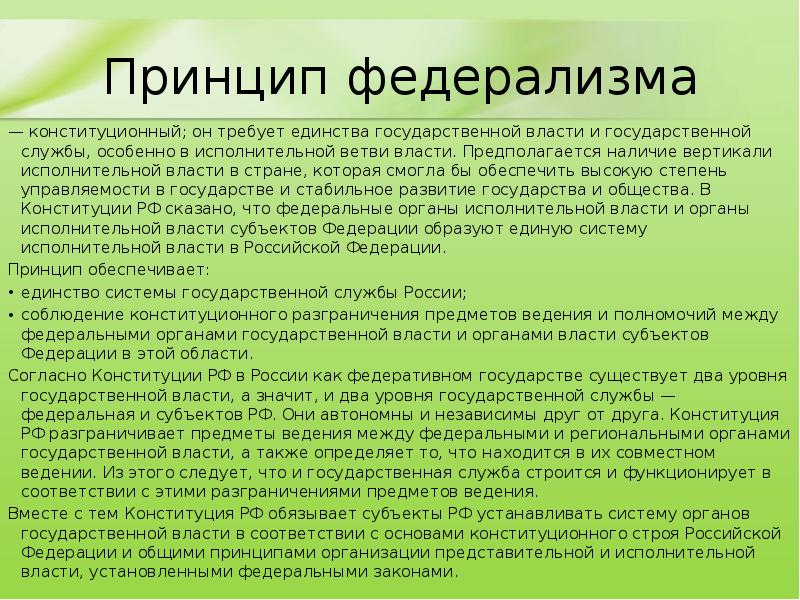 Принцип федерализма

— конституционный; он требует единства государственной власти и государственной службы, особенно в исполнительной ветви власти. Предполагается наличие вертикали исполнительной власти в стране, которая смогла бы обеспечить высокую степень управляемости в государстве и стабильное развитие государства и общества. В Конституции РФ сказано, что федеральные органы исполнительной власти и органы исполнительной власти субъектов Федерации образуют единую систему исполнительной власти в Российской Федерации.

Принцип обеспечивает:

• единство системы государственной службы России;

• соблюдение конституционного разграничения предметов ведения и полномочий между федеральными органами государственной власти и органами власти субъектов Федерации в этой области.

Согласно Конституции РФ в России как федеративном государстве существует два уровня государственной власти, а значит, и два уровня государственной службы — федеральная и субъектов РФ. Они автономны и независимы друг от друга. Конституция РФ разграничивает предметы ведения между федеральными и региональными органами государственной власти, а также определяет то, что находится в их совместном ведении. Из этого следует, что и государственная служба строится и функционирует в соответствии с этими разграничениями предметов ведения.

Вместе с тем Конституция РФ обязывает субъекты РФ устанавливать систему органов государственной власти в соответствии с основами конституционного строя Российской Федерации и общими принципами организации представительной и исполнительной власти, установленными федеральными законами.